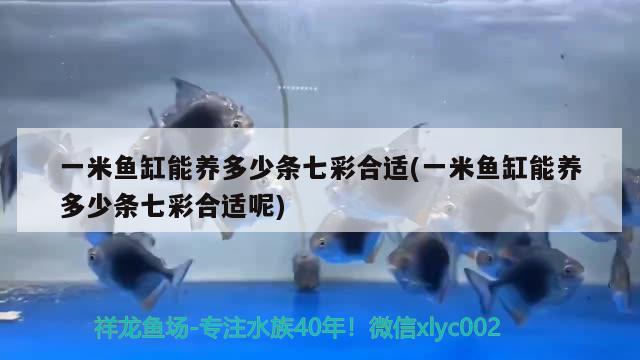 一米鱼缸能养多少条七彩合适(一米鱼缸能养多少条七彩合适呢)

祥龙鱼场-专注水族40年！微信xlyc002